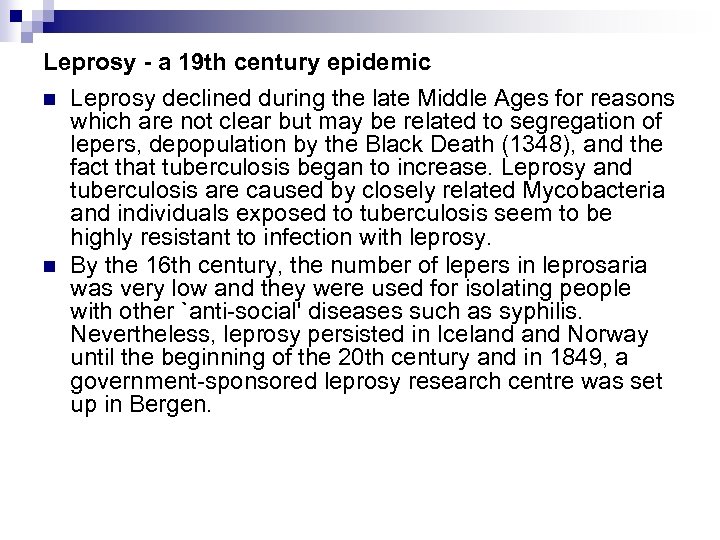 Leprosy - a 19th century epidemic

Leprosy declined during the late Middle Ages for reasons which are not clear but may be related to segregation of lepers, depopulation by the Black Death (1348), and the fact that tuberculosis began to increase. Leprosy and tuberculosis are caused by closely related Mycobacteria and individuals exposed to tuberculosis seem to be highly resistant to infection with leprosy.

By the 16th century, the number of lepers in leprosaria was very low and they were used for isolating people with other `anti-social' diseases such as syphilis. Nevertheless, leprosy persisted in Iceland and Norway until the beginning of the 20th century and in 1849, a government-sponsored leprosy research centre was set up in Bergen.